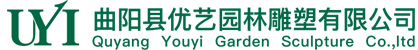 UYI 曲阳县优艺园林雕塑有限公司
Quyang Youyi Garden Sculpture Co.,ltd